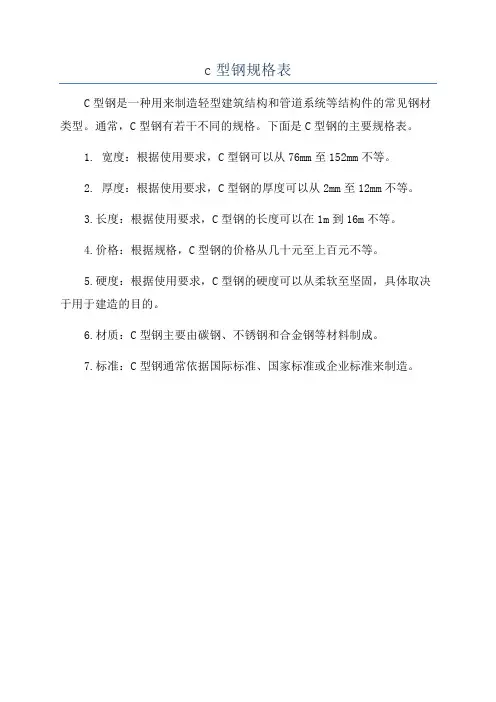 c 型钢规格表

C 型钢是一种用来制造轻型建筑结构和管道系统等结构件的常见钢材类型。通常，C 型钢有若干不同的规格。下面是 C 型钢的主要规格表。

1. 宽度：根据使用要求，C 型钢可以从 76mm 至 152mm 不等。

2. 厚度：根据使用要求，C 型钢的厚度可以从 2mm 至 12mm 不等。

3. 长度：根据使用要求，C 型钢的长度可以在 1m 到 16m 不等。

4. 价格：根据规格，C 型钢的价格从几十元至上百元不等。

5. 硬度：根据使用要求，C 型钢的硬度可以从柔软至坚固，具体取决于用于建造的目的。

6. 材质：C 型钢主要由碳钢、不锈钢和合金钢等材料制成。

7. 标准：C 型钢通常依据国际标准、国家标准或企业标准来制造。